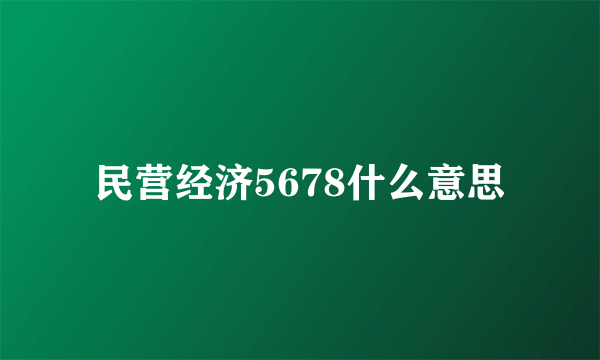 民营经济5678什么意思